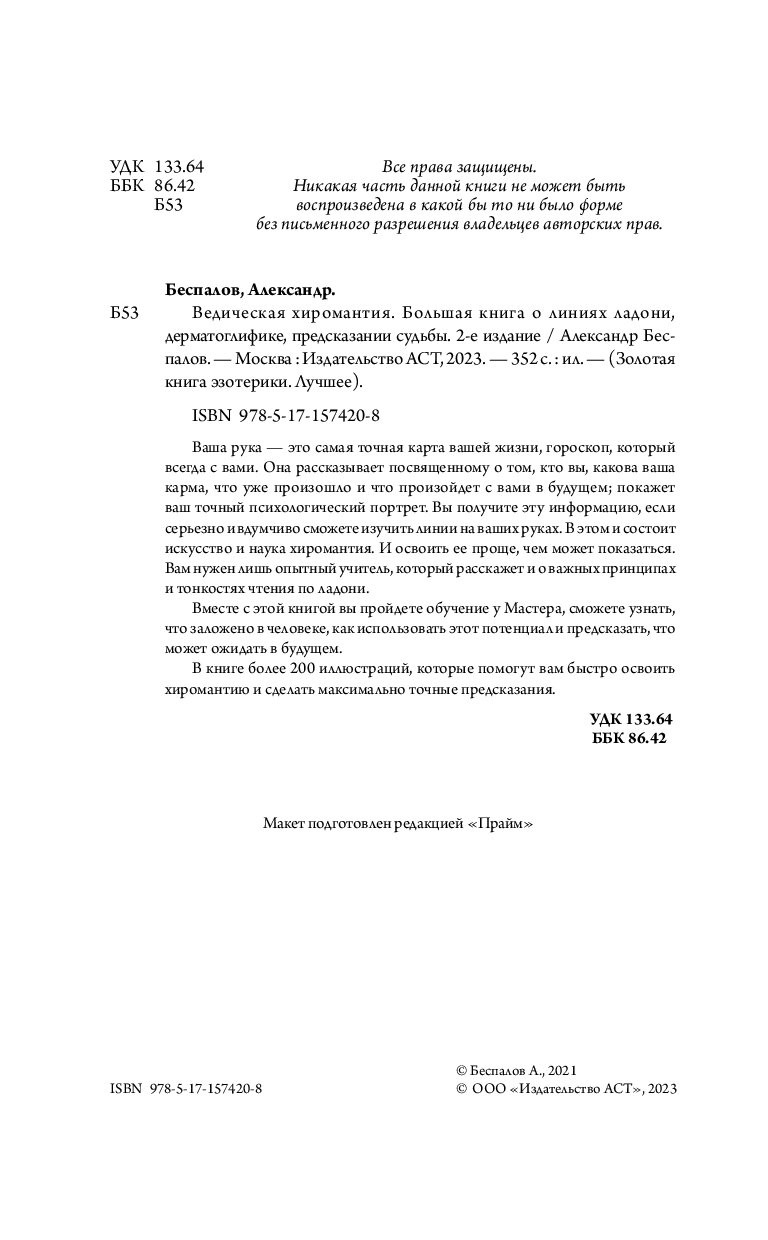 УДК 133.64
ББК 86.42
Б53

Все права защищены.
Никакая часть данной книги не может быть воспроизведена в какой бы то ни было форме без письменного разрешения владельцев авторских прав.

Беспалов, Александр.

Б53 Ведическая хиромантия. Большая книга о линиях ладони, дерматоглифике, предсказании судьбы. 2-е издание / Александр Беспалов. — Москва : Издательство АСТ, 2023. — 352 с. : ил. — (Золотая книга эзотерики. Лучшее).

ISBN 978-5-17-157420-8

Ваша рука — это самая точная карта вашей жизни, гороскоп, который всегда с вами. Она рассказывает посвященному о том, кто вы, какова ваша карма, что уже произошло и что произойдет с вами в будущем; покажет ваш точный психологический портрет. Вы получите эту информацию, если серьезно и вдумчиво сможете изучить линии на ваших руках. В этом и состоит искусство и наука хиромантия. И освоить ее проще, чем может показаться. Вам нужен лишь опытный учитель, который расскажет и о важных принципах и тонкостях чтения по ладони.

Вместе с этой книгой вы пройдете обучение у Мастера, сможете узнать, что заложено в человеке, как использовать этот потенциал и предсказать, что может ожидать в будущем.

В книге более 200 иллюстраций, которые помогут вам быстро освоить хиромантию и сделать максимально точные предсказания.

УДК 133.64
ББК 86.42

Макет подготовлен редакцией «Прайм»

ISBN 978-5-17-157420-8

© Беспалов А., 2021
© ООО «Издательство АСТ», 2023